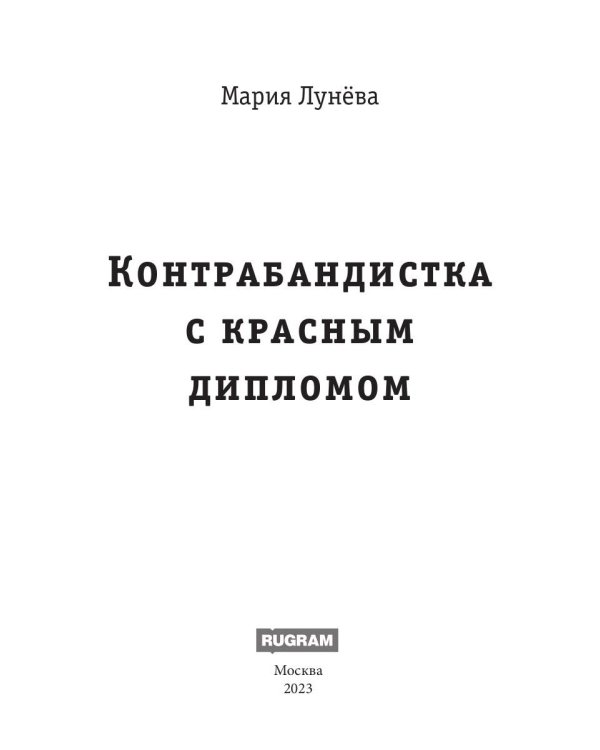 Мария Лунёва

Контрабандистка с красным дипломом

RUGRAM

Москва
2023